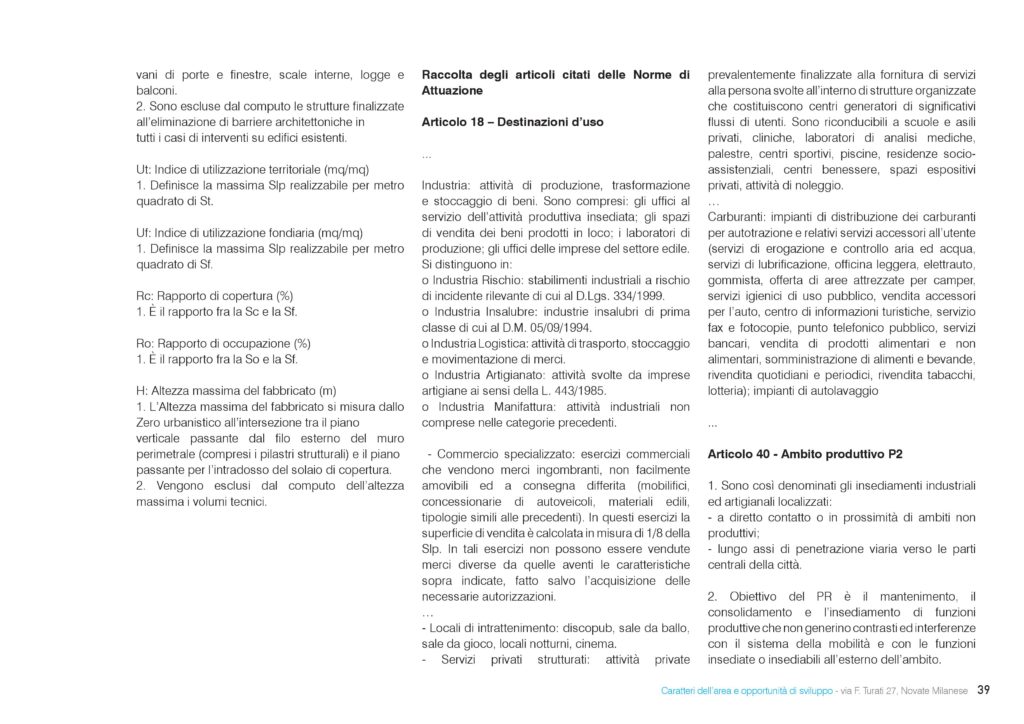 vani di porte e finestre, scale interne, logge e balconi.
2. Sono escluse dal computo le strutture finalizzate all'eliminazione di barriere architettoniche in tutti i casi di interventi su edifici esistenti.

Ut: Indice di utilizzazione territoriale (mq/mq)
1. Definisce la massima Slp realizzabile per metro quadrato di St.

Uf: Indice di utilizzazione fondiaria (mq/mq)
1. Definisce la massima Slp realizzabile per metro quadrato di Sf.

Rc: Rapporto di copertura (%)
1. È il rapporto fra la Sc e la Sf.

Ro: Rapporto di occupazione (%)
1. È il rapporto fra la So e la Sf.

H: Altezza massima del fabbricato (m)
1. L'Altezza massima del fabbricato si misura dallo Zero urbanistico all'intersezione tra il piano verticale passante dal filo esterno del muro perimetrale (compresi i pilastri strutturali) e il piano passante per l'intradosso del solaio di copertura.
2. Vengono esclusi dal computo dell'altezza massima i volumi tecnici.

Raccolta degli articoli citati delle Norme di Attuazione

Articolo 18 – Destinazioni d'uso

...

Industria: attività di produzione, trasformazione e stoccaggio di beni. Sono compresi: gli uffici al servizio dell'attività produttiva insediata; gli spazi di vendita dei beni prodotti in loco; i laboratori di produzione; gli uffici delle imprese del settore edile. Si distinguono in:
o Industria Rischio: stabilimenti industriali a rischio di incidente rilevante di cui al D.Lgs. 334/1999.
o Industria Insalubre: industrie insalubri di prima classe di cui al D.M. 05/09/1994.
o Industria Logistica: attività di trasporto, stoccaggio e movimentazione di merci.
o Industria Artigianato: attività svolte da imprese artigiane ai sensi della L. 443/1985.
o Industria Manifattura: attività industriali non comprese nelle categorie precedenti.

- Commercio specializzato: esercizi commerciali che vendono merci ingombranti, non facilmente amovibili ed a consegna differita (mobilifici, concessionarie di autoveicoli, materiali edili, tipologie simili alle precedenti). In questi esercizi la superficie di vendita è calcolata in misura di 1/8 della Slp. In tali esercizi non possono essere vendute merci diverse da quelle aventi le caratteristiche sopra indicate, fatto salvo l'acquisizione delle necessarie autorizzazioni.
...
- Locali di intrattenimento: discopub, sale da ballo, sale da gioco, locali notturni, cinema.
- Servizi privati strutturati: attività private prevalentemente finalizzate alla fornitura di servizi alla persona svolte all'interno di strutture organizzate che costituiscono centri generatori di significativi flussi di utenti. Sono riconducibili a scuole e asili privati, cliniche, laboratori di analisi mediche, palestre, centri sportivi, piscine, residenze socio-assistenziali, centri benessere, spazi espositivi privati, attività di noleggio.
...
Carburanti: impianti di distribuzione dei carburanti per autotrazione e relativi servizi accessori all'utente (servizi di erogazione e controllo aria ed acqua, servizi di lubrificazione, officina leggera, elettrauto, gommista, offerta di aree attrezzate per camper, servizi igienici di uso pubblico, vendita accessori per l'auto, centro di informazioni turistiche, servizio fax e fotocopie, punto telefonico pubblico, servizi bancari, vendita di prodotti alimentari e non alimentari, somministrazione di alimenti e bevande, rivendita quotidiani e periodici, rivendita tabacchi, lotteria); impianti di autolavaggio

...

Articolo 40 - Ambito produttivo P2

1. Sono così denominati gli insediamenti industriali ed artigianali localizzati:
- a diretto contatto o in prossimità di ambiti non produttivi;
- lungo assi di penetrazione viaria verso le parti centrali della città.

2. Obiettivo del PR è il mantenimento, il consolidamento e l'insediamento di funzioni produttive che non generino contrasti ed interferenze con il sistema della mobilità e con le funzioni insediate o insediabili all'esterno dell'ambito.

Caratteri dell'area e opportunità di sviluppo - via F. Turati 27, Novate Milanese 39